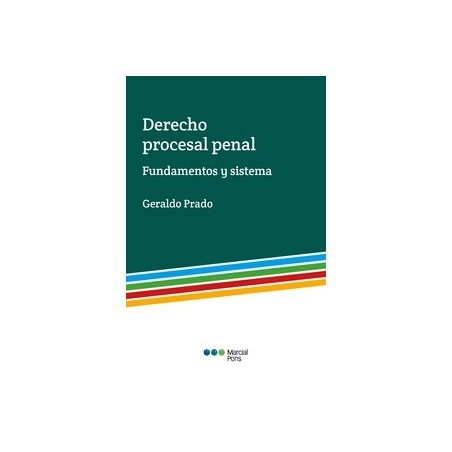 Derecho procesal penal

Fundamentos y sistema

Geraldo Prado

Marcial Pons